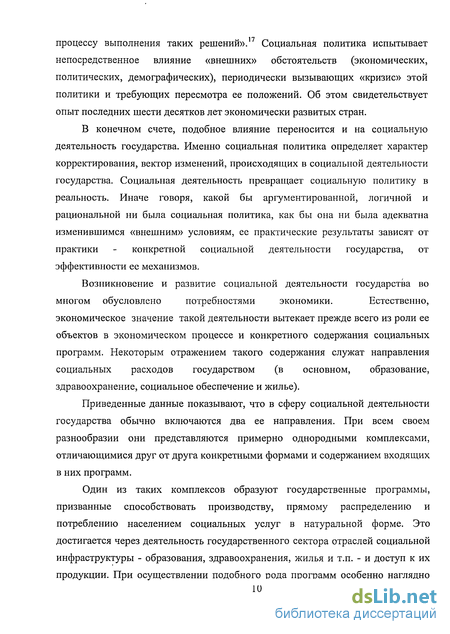 процессу выполнения таких решений».$^{17}$ Социальная политика испытывает непосредственное влияние «внешних» обстоятельств (экономических, политических, демографических), периодически вызывающих «кризис» этой политики и требующих пересмотра ее положений. Об этом свидетельствует опыт последних шести десятков лет экономически развитых стран.

В конечном счете, подобное влияние переносится и на социальную деятельность государства. Именно социальная политика определяет характер корректирования, вектор изменений, происходящих в социальной деятельности государства. Социальная деятельность превращает социальную политику в реальность. Иначе говоря, какой бы аргументированной, логичной и рациональной ни была социальная политика, как бы она ни была адекватна изменившимся «внешним» условиям, ее практические результаты зависят от практики - конкретной социальной деятельности государства, от эффективности ее механизмов.

Возникновение и развитие социальной деятельности государства во многом обусловлено потребностями экономики. Естественно, экономическое значение такой деятельности вытекает прежде всего из роли ее объектов в экономическом процессе и конкретного содержания социальных программ. Некоторым отражением такого содержания служат направления социальных расходов государством (в основном, образование, здравоохранение, социальное обеспечение и жилье).

Приведенные данные показывают, что в сферу социальной деятельности государства обычно включаются два ее направления. При всем своем разнообразии они представляются примерно однородными комплексами, отличающимися друг от друга конкретными формами и содержанием входящих в них программ.

Один из таких комплексов образуют государственные программы, призванные способствовать производству, прямому распределению и потреблению населением социальных услуг в натуральной форме. Это достигается через деятельность государственного сектора отраслей социальной инфраструктуры - образования, здравоохранения, жилья и т.п. - и доступ к их продукции. При осуществлении подобного рода программ особенно наглядно

10

dsLib.net
библиотека диссертаций